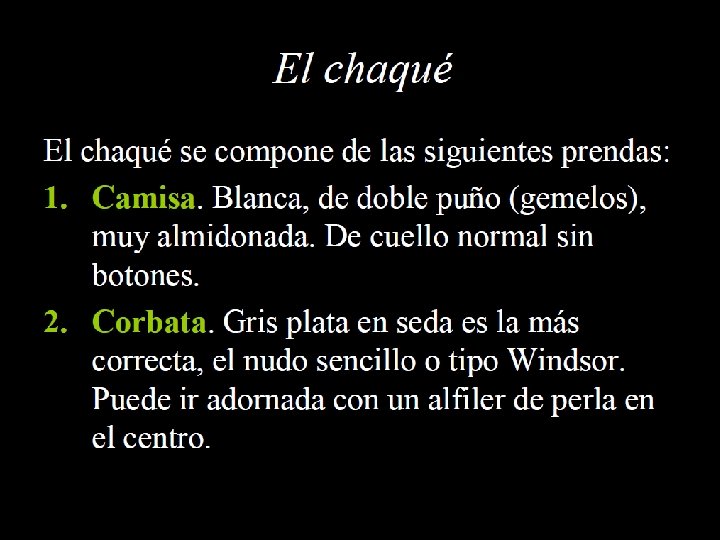 El chaqué

El chaqué se compone de las siguientes prendas:

1. Camisa. Blanca, de doble puño (gemelos), muy almidonada. De cuello normal sin botones.

2. Corbata. Gris plata en seda es la más correcta, el nudo sencillo o tipo Windsor. Puede ir adornada con un alfiler de perla en el centro.